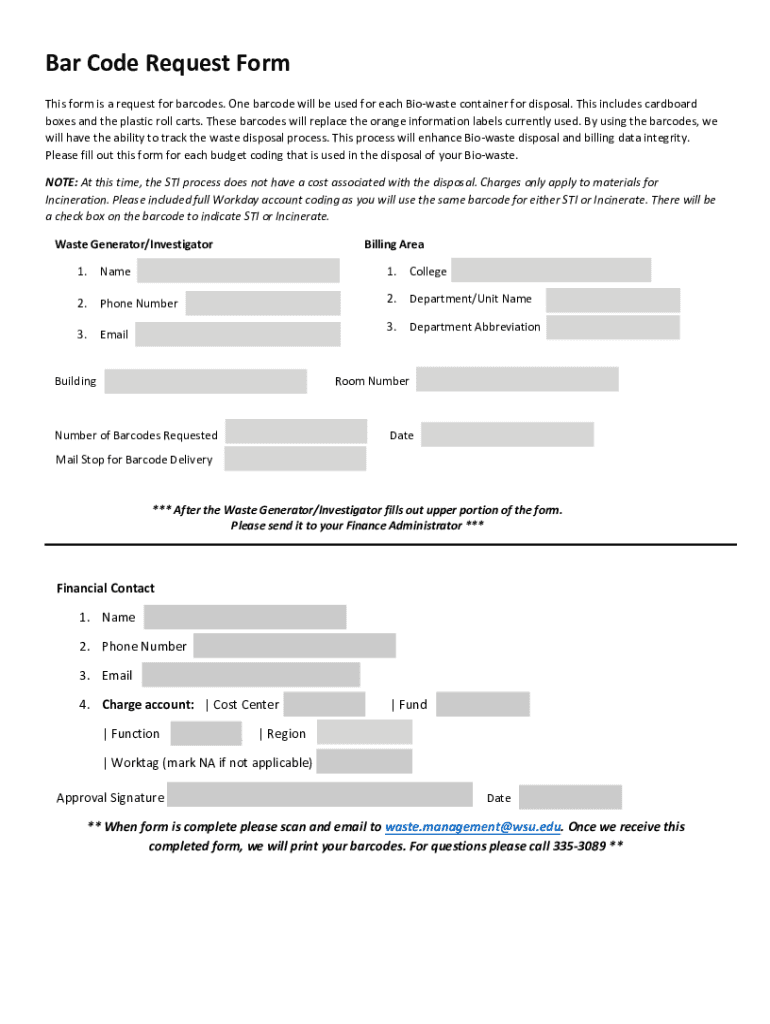 Bar Code Request Form

This form is a request for barcodes. One barcode will be used for each Bio-waste container for disposal. This includes cardboard boxes and the plastic roll carts. These barcodes will replace the orange information labels currently used. By using the barcodes, we will have the ability to track the waste disposal process. This process will enhance Bio-waste disposal and billing data integrity. Please fill out this form for each budget coding that is used in the disposal of your Bio-waste.

NOTE: At this time, the STI process does not have a cost associated with the disposal. Charges only apply to materials for Incineration. Please included full Workday account coding as you will use the same barcode for either STI or Incinerate. There will be a check box on the barcode to indicate STI or Incinerate.

Waste Generator/Investigator

1. Name
2. Phone Number
3. Email

Billing Area

1. College
2. Department/Unit Name
3. Department Abbreviation

Building

Room Number

Number of Barcodes Requested

Date

Mail Stop for Barcode Delivery

*** After the Waste Generator/Investigator fills out upper portion of the form. Please send it to your Finance Administrator ***

Financial Contact

1. Name
2. Phone Number
3. Email
4. Charge account: | Cost Center | Fund
| Function | Region
| Worktag (mark NA if not applicable)

Approval Signature

Date

** When form is complete please scan and email to waste.management@wsu.edu. Once we receive this completed form, we will print your barcodes. For questions please call 335-3089 **